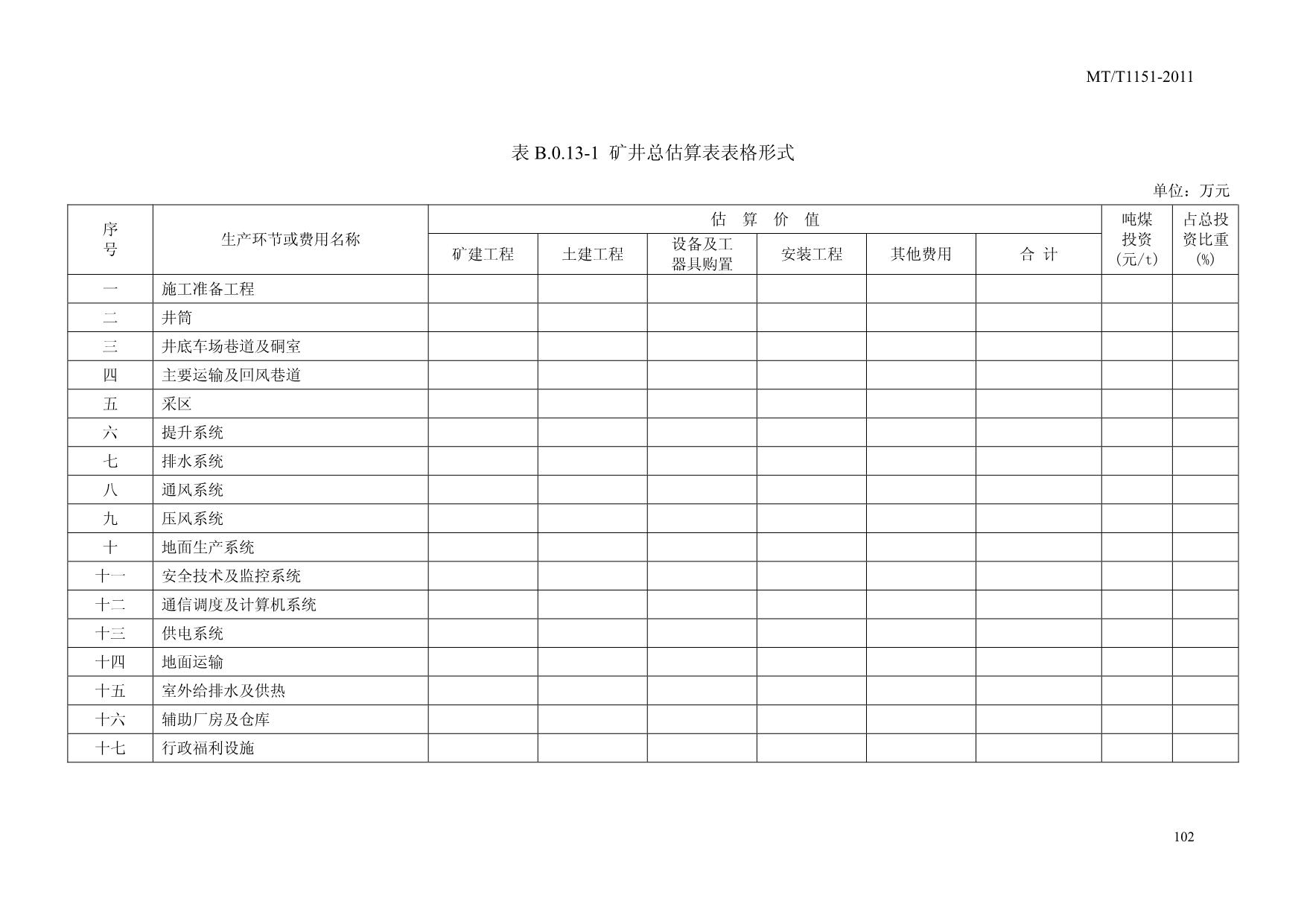 MT/T1151-2011

表 B.0.13-1 矿井总估算表表格形式

单位：万元

| 序号 | 生产环节或费用名称 | 估 算 价 值 | | | | | | 吨煤投资(元/t) | 占总投资比重(%) |
|---|---|---|---|---|---|---|---|---|---|
| | | 矿建工程 | 土建工程 | 设备及工器具购置 | 安装工程 | 其他费用 | 合 计 | | |
| 一 | 施工准备工程 | | | | | | | | |
| 二 | 井筒 | | | | | | | | |
| 三 | 井底车场巷道及硐室 | | | | | | | | |
| 四 | 主要运输及回风巷道 | | | | | | | | |
| 五 | 采区 | | | | | | | | |
| 六 | 提升系统 | | | | | | | | |
| 七 | 排水系统 | | | | | | | | |
| 八 | 通风系统 | | | | | | | | |
| 九 | 压风系统 | | | | | | | | |
| 十 | 地面生产系统 | | | | | | | | |
| 十一 | 安全技术及监控系统 | | | | | | | | |
| 十二 | 通信调度及计算机系统 | | | | | | | | |
| 十三 | 供电系统 | | | | | | | | |
| 十四 | 地面运输 | | | | | | | | |
| 十五 | 室外给排水及供热 | | | | | | | | |
| 十六 | 辅助厂房及仓库 | | | | | | | | |
| 十七 | 行政福利设施 | | | | | | | | |

102